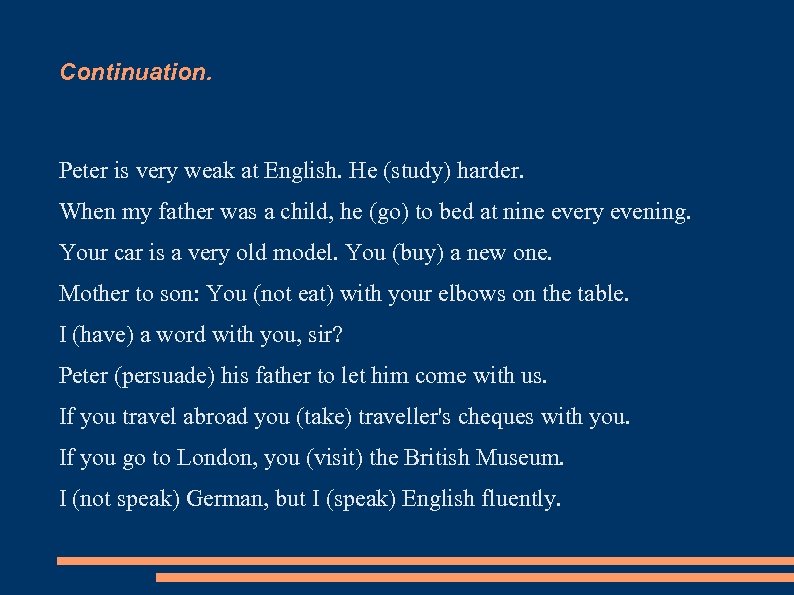 Continuation.

Peter is very weak at English. He (study) harder.

When my father was a child, he (go) to bed at nine every evening.

Your car is a very old model. You (buy) a new one.

Mother to son: You (not eat) with your elbows on the table.

I (have) a word with you, sir?

Peter (persuade) his father to let him come with us.

If you travel abroad you (take) traveller's cheques with you.

If you go to London, you (visit) the British Museum.

I (not speak) German, but I (speak) English fluently.